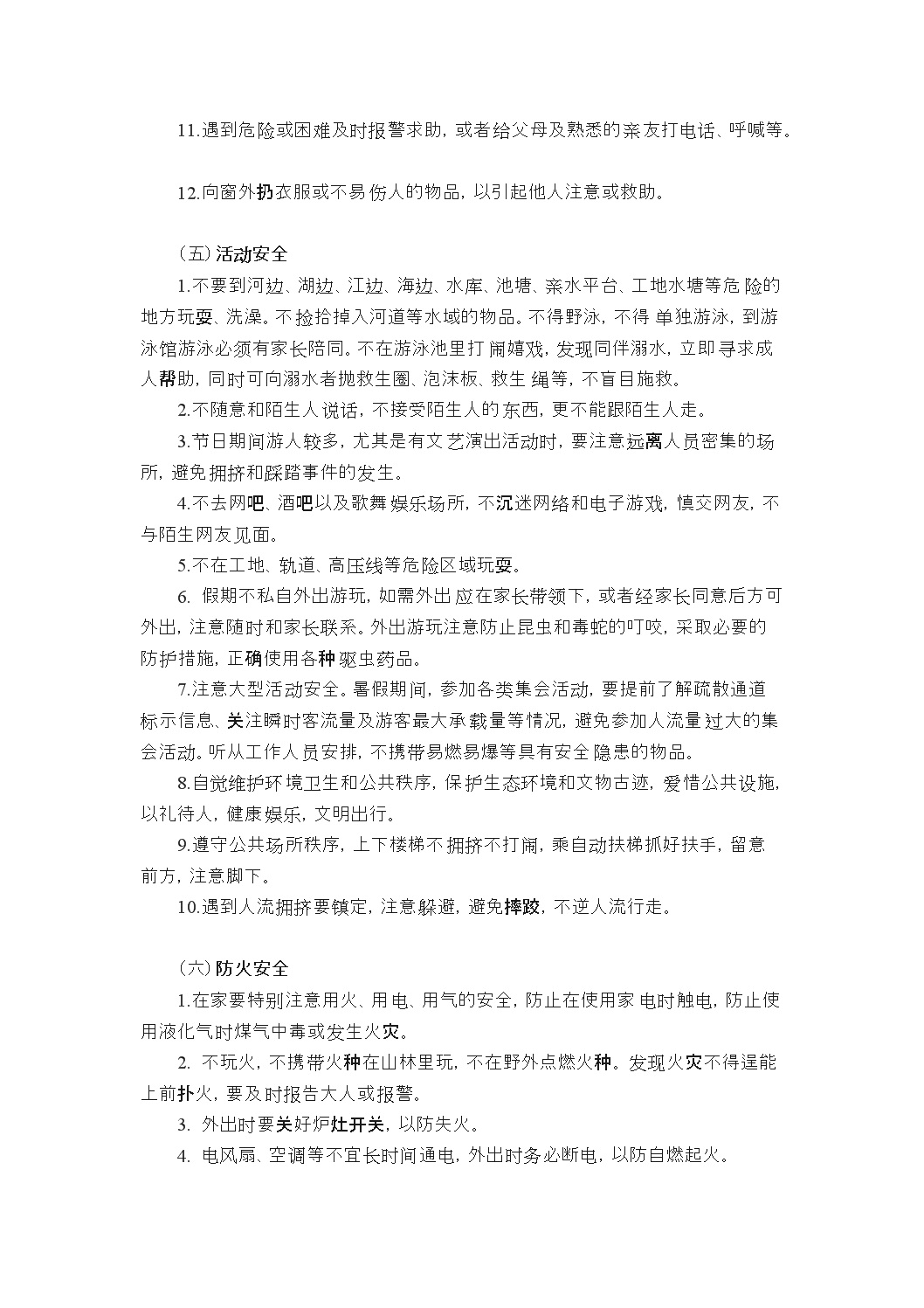 11.遇到危险或困难及时报警求助，或者给父母及熟悉的亲友打电话、呼喊等。

12.向窗外扔衣服或不易伤人的物品，以引起他人注意或救助。

（五）活动安全

1.不要到河边、湖边、江边、海边、水库、池塘、亲水平台、工地水塘等危险的地方玩耍、洗澡。不捡拾掉入河道等水域的物品。不得野泳，不得单独游泳，到游泳馆游泳必须有家长陪同。不在游泳池里打闹嬉戏，发现同伴溺水，立即寻求成人帮助，同时可向溺水者抛救生圈、泡沫板、救生绳等，不盲目施救。

2.不随意和陌生人说话，不接受陌生人的东西，更不能跟陌生人走。

3.节日期间游人较多，尤其是有文艺演出活动时，要注意远离人员密集的场所，避免拥挤和踩踏事件的发生。

4.不去网吧、酒吧以及歌舞娱乐场所，不沉迷网络和电子游戏，慎交网友，不与陌生网友见面。

5.不在工地、轨道、高压线等危险区域玩耍。

6. 假期不私自外出游玩，如需外出应在家长带领下，或者经家长同意后方可外出，注意随时和家长联系。外出游玩注意防止昆虫和毒蛇的叮咬，采取必要的防护措施，正确使用各种驱虫药品。

7.注意大型活动安全。暑假期间，参加各类集会活动，要提前了解疏散通道标示信息、关注瞬时客流量及游客最大承载量等情况，避免参加人流量过大的集会活动。听从工作人员安排，不携带易燃易爆等具有安全隐患的物品。

8.自觉维护环境卫生和公共秩序，保护生态环境和文物古迹，爱惜公共设施，以礼待人，健康娱乐，文明出行。

9.遵守公共场所秩序，上下楼梯不拥挤不打闹，乘自动扶梯抓好扶手，留意前方，注意脚下。

10.遇到人流拥挤要镇定，注意躲避，避免摔跤，不逆人流行走。

（六）防火安全

1.在家要特别注意用火、用电、用气的安全，防止在使用家电时触电，防止使用液化气时煤气中毒或发生火灾。

2. 不玩火，不携带火种在山林里玩，不在野外点燃火种。发现火灾不得逞能上前扑火，要及时报告大人或报警。

3. 外出时要关好炉灶开关，以防失火。

4. 电风扇、空调等不宜长时间通电，外出时务必断电，以防自燃起火。